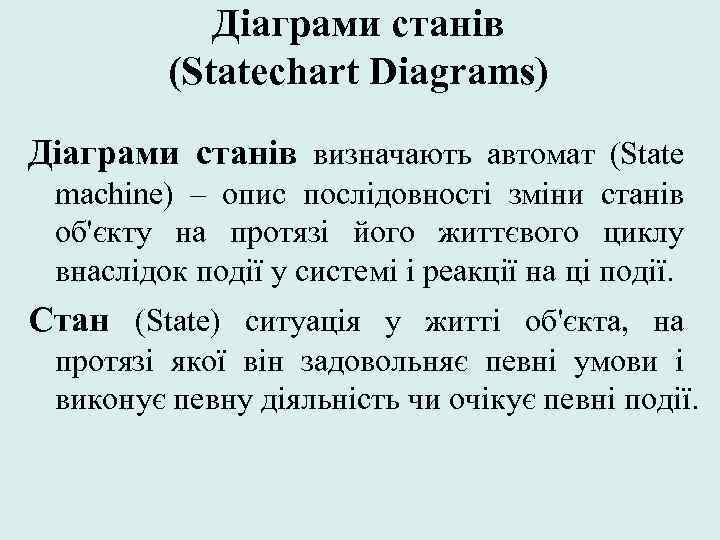 Діаграми станів
(Statechart Diagrams)

Діаграми станів визначають автомат (State machine) – опис послідовності зміни станів об'єкту на протязі його життєвого циклу внаслідок події у системі і реакції на ці події.

Стан (State) ситуація у житті об'єкта, на протязі якої він задовольняє певні умови і виконує певну діяльність чи очікує певні події.